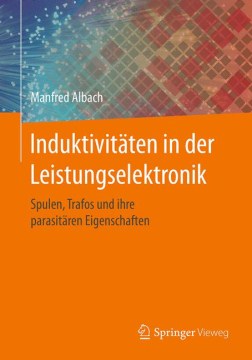 Manfred Albach

Induktivitäten in der Leistungselektronik

Spulen, Trafos und ihre parasitären Eigenschaften

Springer Vieweg